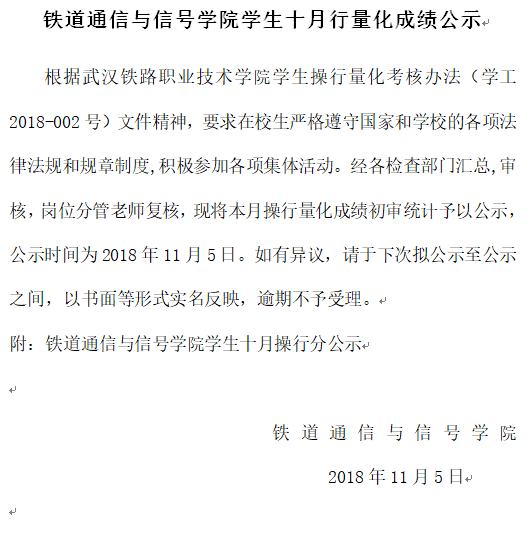 铁道通信与信号学院学生十月行量化成绩公示

根据武汉铁路职业技术学院学生操行量化考核办法（学工2018-002号）文件精神，要求在校生严格遵守国家和学校的各项法律法规和规章制度,积极参加各项集体活动。经各检查部门汇总,审核，岗位分管老师复核，现将本月操行量化成绩初审统计予以公示，公示时间为2018年11月5日。如有异议，请于下次拟公示至公示之间，以书面等形式实名反映，逾期不予受理。

附：铁道通信与信号学院学生十月操行分公示

铁道通信与信号学院

2018年11月5日